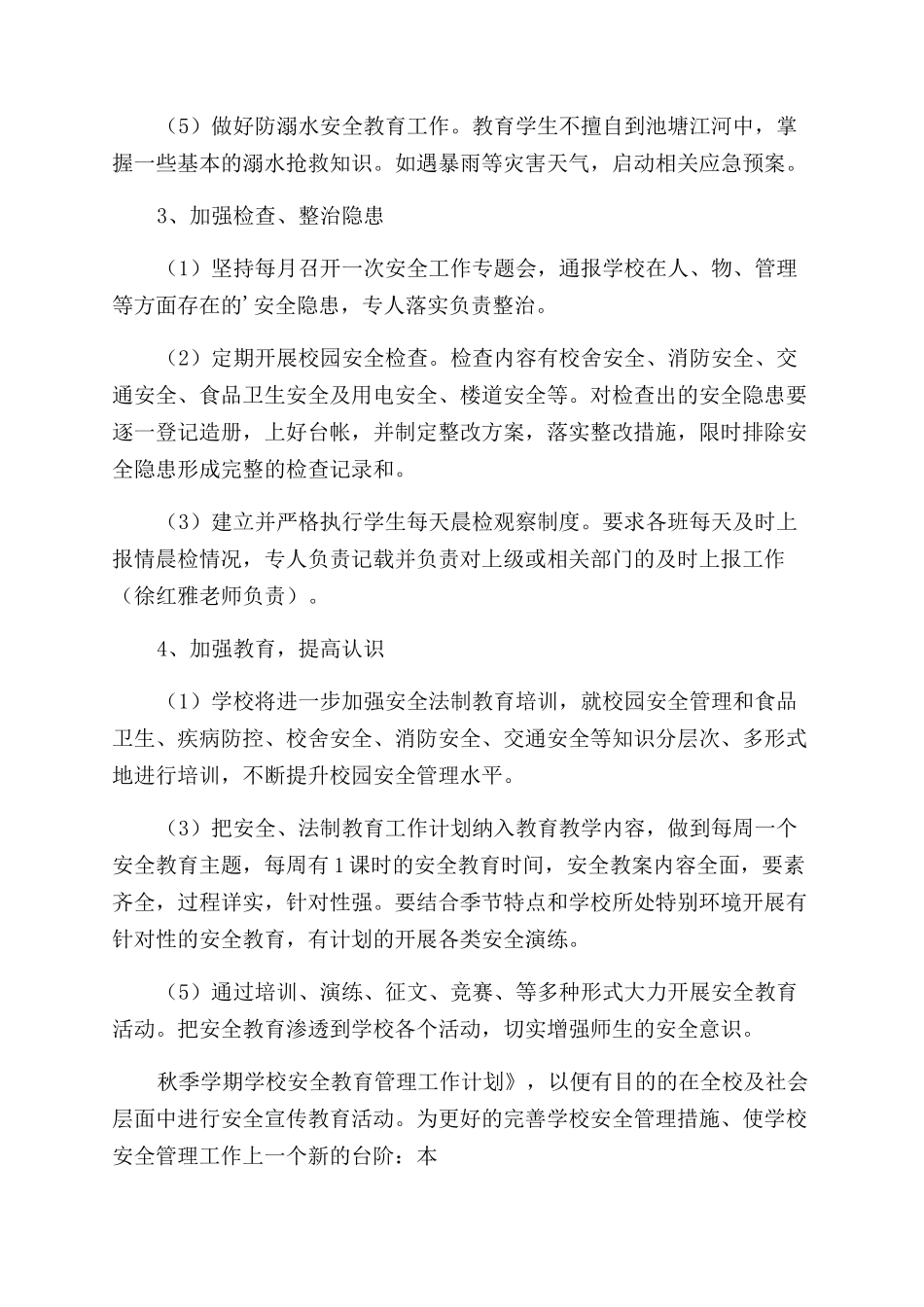 （5）做好防溺水安全教育工作。教育学生不擅自到池塘江河中，掌握一些基本的溺水抢救知识。如遇暴雨等灾害天气，启动相关应急预案。

3、加强检查、整治隐患

（1）坚持每月召开一次安全工作专题会，通报学校在人、物、管理等方面存在的’安全隐患，专人落实负责整治。

（2）定期开展校园安全检查。检查内容有校舍安全、消防安全、交通安全、食品卫生安全及用电安全、楼道安全等。对检查出的安全隐患要逐一登记造册，上好台帐，并制定整改方案，落实整改措施，限时排除安全隐患形成完整的检查记录和。

（3）建立并严格执行学生每天晨检观察制度。要求各班每天及时上报情晨检情况，专人负责记载并负责对上级或相关部门的及时上报工作（徐红雅老师负责）。

4、加强教育，提高认识

（1）学校将进一步加强安全法制教育培训，就校园安全管理和食品卫生、疾病防控、校舍安全、消防安全、交通安全等知识分层次、多形式地进行培训，不断提升校园安全管理水平。

（3）把安全、法制教育工作计划纳入教育教学内容，做到每周一个安全教育主题，每周有1课时的安全教育时间，安全教案内容全面，要素齐全，过程详实，针对性强。要结合季节特点和学校所处特别环境开展有针对性的安全教育，有计划的开展各类安全演练。

（5）通过培训、演练、征文、竞赛、等多种形式大力开展安全教育活动。把安全教育渗透到学校各个活动，切实增强师生的安全意识。

秋季学期学校安全教育管理工作计划》，以便有目的的在全校及社会层面中进行安全宣传教育活动。为更好的完善学校安全管理措施、使学校安全管理工作上一个新的台阶：本